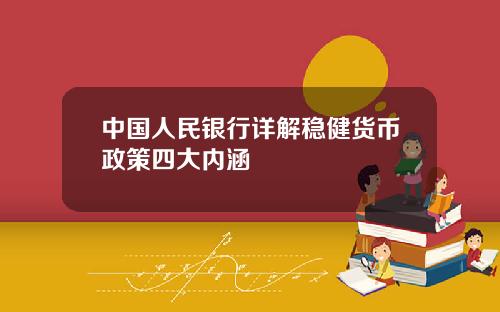 中国人民银行详解稳健货币政策四大内涵